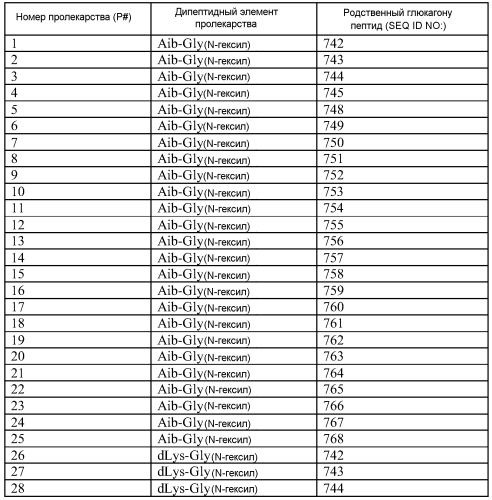 | Номер пролекарства (P#) | Дипептидный элемент пролекарства | Родственный глюкагону пептид (SEQ ID NO:) |
|---|---|---|
| 1 | Aib-Gly(N-гексил) | 742 |
| 2 | Aib-Gly(N-гексил) | 743 |
| 3 | Aib-Gly(N-гексил) | 744 |
| 4 | Aib-Gly(N-гексил) | 745 |
| 5 | Aib-Gly(N-гексил) | 748 |
| 6 | Aib-Gly(N-гексил) | 749 |
| 7 | Aib-Gly(N-гексил) | 750 |
| 8 | Aib-Gly(N-гексил) | 751 |
| 9 | Aib-Gly(N-гексил) | 752 |
| 10 | Aib-Gly(N-гексил) | 753 |
| 11 | Aib-Gly(N-гексил) | 754 |
| 12 | Aib-Gly(N-гексил) | 755 |
| 13 | Aib-Gly(N-гексил) | 756 |
| 14 | Aib-Gly(N-гексил) | 757 |
| 15 | Aib-Gly(N-гексил) | 758 |
| 16 | Aib-Gly(N-гексил) | 759 |
| 17 | Aib-Gly(N-гексил) | 760 |
| 18 | Aib-Gly(N-гексил) | 761 |
| 19 | Aib-Gly(N-гексил) | 762 |
| 20 | Aib-Gly(N-гексил) | 763 |
| 21 | Aib-Gly(N-гексил) | 764 |
| 22 | Aib-Gly(N-гексил) | 765 |
| 23 | Aib-Gly(N-гексил) | 766 |
| 24 | Aib-Gly(N-гексил) | 767 |
| 25 | Aib-Gly(N-гексил) | 768 |
| 26 | dLys-Gly(N-гексил) | 742 |
| 27 | dLys-Gly(N-гексил) | 743 |
| 28 | dLys-Gly(N-гексил) | 744 |